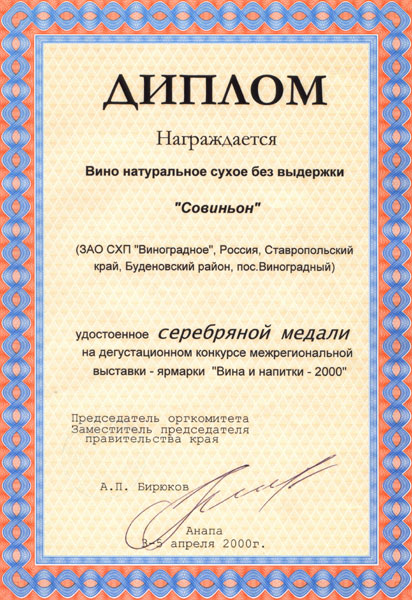 ДИПЛОМ

Награждается

Вино натуральное сухое без выдержки

"Совиньон"

(ЗАО СХП "Виноградное", Россия, Ставропольский край, Буденовский район, пос.Виноградный)

удостоенное серебряной медали на дегустационном конкурсе межрегиональной выставки - ярмарки "Вина и напитки - 2000"

Председатель оргкомитета
Заместитель председателя
правительства края

А.П. Бирюков

Анапа
3-5 апреля 2000г.